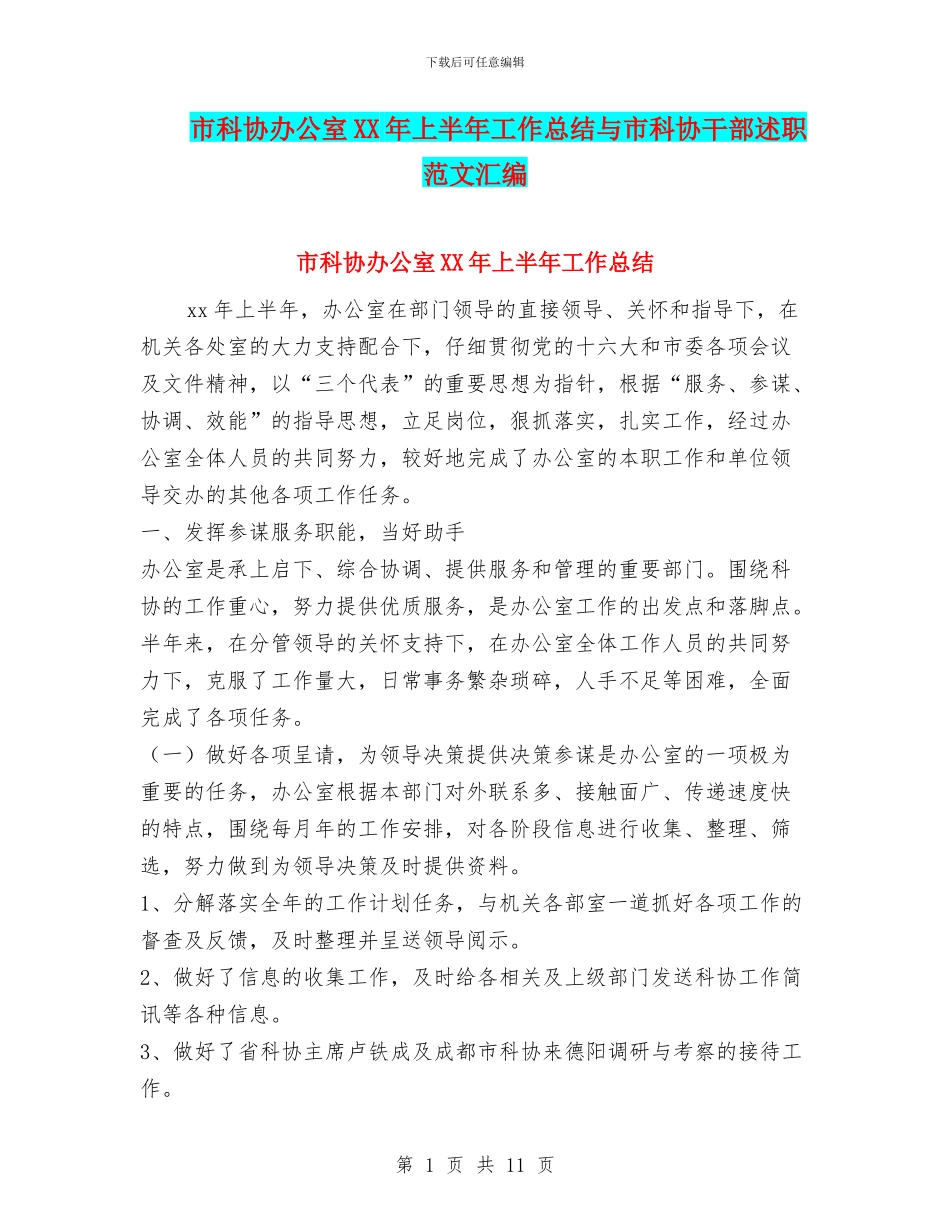 下载后可任意编辑

市科协办公室XX年上半年工作总结与市科协干部述职范文汇编

市科协办公室XX年上半年工作总结

xx年上半年，办公室在部门领导的直接领导、关怀和指导下，在机关各处室的大力支持配合下，仔细贯彻党的十六大和市委各项会议及文件精神，以“三个代表”的重要思想为指针，根据“服务、参谋、协调、效能”的指导思想，立足岗位，狠抓落实，扎实工作，经过办公室全体人员的共同努力，较好地完成了办公室的本职工作和单位领导交办的其他各项工作任务。

一、发挥参谋服务职能，当好助手

办公室是承上启下、综合协调、提供服务和管理的重要部门。围绕科协的工作重心，努力提供优质服务，是办公室工作的出发点和落脚点。半年来，在分管领导的关怀支持下，在办公室全体工作人员的共同努力下，克服了工作量大，日常事务繁杂琐碎，人手不足等困难，全面完成了各项任务。

（一）做好各项呈请，为领导决策提供决策参谋是办公室的一项极为重要的任务，办公室根据本部门对外联系多、接触面广、传递速度快的特点，围绕每月年的工作安排，对各阶段信息进行收集、整理、筛选，努力做到为领导决策及时提供资料。

1、分解落实全年的工作计划任务，与机关各部室一道抓好各项工作的督查及反馈，及时整理并呈送领导阅示。

2、做好了信息的收集工作，及时给各相关及上级部门发送科协工作简讯等各种信息。

3、做好了省科协主席卢铁成及成都市科协来德阳调研与考察的接待工作。

第 1 页 共 11 页